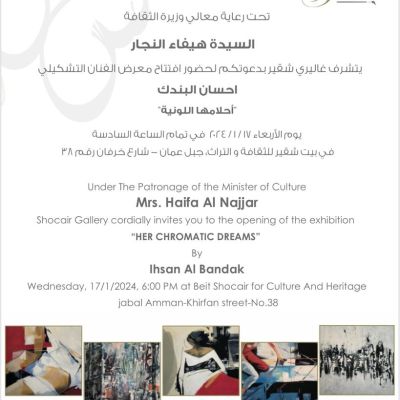 تحت رعاية معالي وزيرة الثقافة

السيدة هيفاء النجار

يتشرف غاليري شقير بدعوتكم لحضور افتتاح معرض الفنان التشكيلي

احسان البندك

"أحلامها اللونية"

يوم الأربعاء ٢٠٢٤/١/١٧ في تمام الساعة السادسة

في بيت شقير للثقافة و التراث، جبل عمان – شارع خرفان رقم ٣٨

Under The Patronage of the Minister of Culture

Mrs. Haifa Al Najjar

Shocair Gallery cordially invites you to the opening of the exhibition

"HER CHROMATIC DREAMS"

By

Ihsan Al Bandak

Wednesday, 17/1/2024, 6:00 PM at Beit Shocair for Culture And Heritage

jabal Amman-Khirfan street-No.38